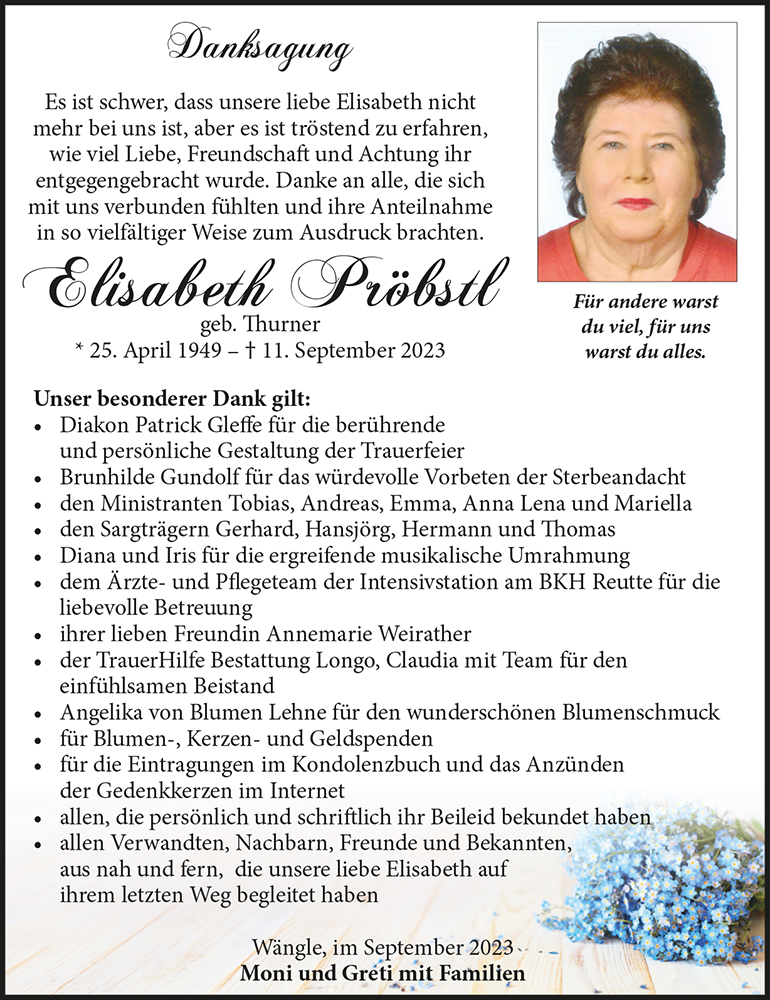 Danksagung

Es ist schwer, dass unsere liebe Elisabeth nicht mehr bei uns ist, aber es ist tröstend zu erfahren, wie viel Liebe, Freundschaft und Achtung ihr entgegengebracht wurde. Danke an alle, die sich mit uns verbunden fühlten und ihre Anteilnahme in so vielfältiger Weise zum Ausdruck brachten.

Elisabeth Pröbstl
geb. Thurner
* 25. April 1949 – † 11. September 2023

Für andere warst du viel, für uns warst du alles.

Unser besonderer Dank gilt:
• Diakon Patrick Gleffe für die berührende und persönliche Gestaltung der Trauerfeier
• Brunhilde Gundolf für das würdevolle Vorbeten der Sterbeandacht
• den Ministranten Tobias, Andreas, Emma, Anna Lena und Mariella
• den Sargträgern Gerhard, Hansjörg, Hermann und Thomas
• Diana und Iris für die ergreifende musikalische Umrahmung
• dem Ärzte- und Pflegeteam der Intensivstation am BKH Reutte für die liebevolle Betreuung
• ihrer lieben Freundin Annemarie Weirather
• der TrauerHilfe Bestattung Longo, Claudia mit Team für den einfühlsamen Beistand
• Angelika von Blumen Lehne für den wunderschönen Blumenschmuck
• für Blumen-, Kerzen- und Geldspenden
• für die Eintragungen im Kondolenzbuch und das Anzünden der Gedenkkerzen im Internet
• allen, die persönlich und schriftlich ihr Beileid bekundet haben
• allen Verwandten, Nachbarn, Freunde und Bekannten, aus nah und fern, die unsere liebe Elisabeth auf ihrem letzten Weg begleitet haben

Wängle, im September 2023
Moni und Greti mit Familien